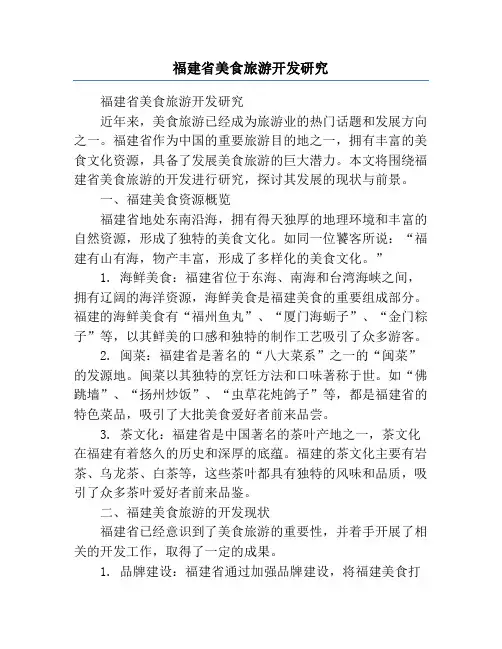 福建省美食旅游开发研究

福建省美食旅游开发研究

近年来，美食旅游已经成为旅游业的热门话题和发展方向之一。福建省作为中国的重要旅游目的地之一，拥有丰富的美食文化资源，具备了发展美食旅游的巨大潜力。本文将围绕福建省美食旅游的开发进行研究，探讨其发展的现状与前景。

一、福建美食资源概览

福建省地处东南沿海，拥有得天独厚的地理环境和丰富的自然资源，形成了独特的美食文化。如同一位饕客所说：“福建有山有海，物产丰富，形成了多样化的美食文化。”

1. 海鲜美食：福建省位于东海、南海和台湾海峡之间，拥有辽阔的海洋资源，海鲜美食是福建美食的重要组成部分。福建的海鲜美食有“福州鱼丸”、“厦门海蛎子”、“金门粽子”等，以其鲜美的口感和独特的制作工艺吸引了众多游客。

2. 闽菜：福建省是著名的“八大菜系”之一的“闽菜”的发源地。闽菜以其独特的烹饪方法和口味著称于世。如“佛跳墙”、“扬州炒饭”、“虫草花炖鸽子”等，都是福建省的特色菜品，吸引了大批美食爱好者前来品尝。

3. 茶文化：福建省是中国著名的茶叶产地之一，茶文化在福建有着悠久的历史和深厚的底蕴。福建的茶文化主要有岩茶、乌龙茶、白茶等，这些茶叶都具有独特的风味和品质，吸引了众多茶叶爱好者前来品鉴。

二、福建美食旅游的开发现状

福建省已经意识到了美食旅游的重要性，并着手开展了相关的开发工作，取得了一定的成果。

1. 品牌建设：福建省通过加强品牌建设，将福建美食打